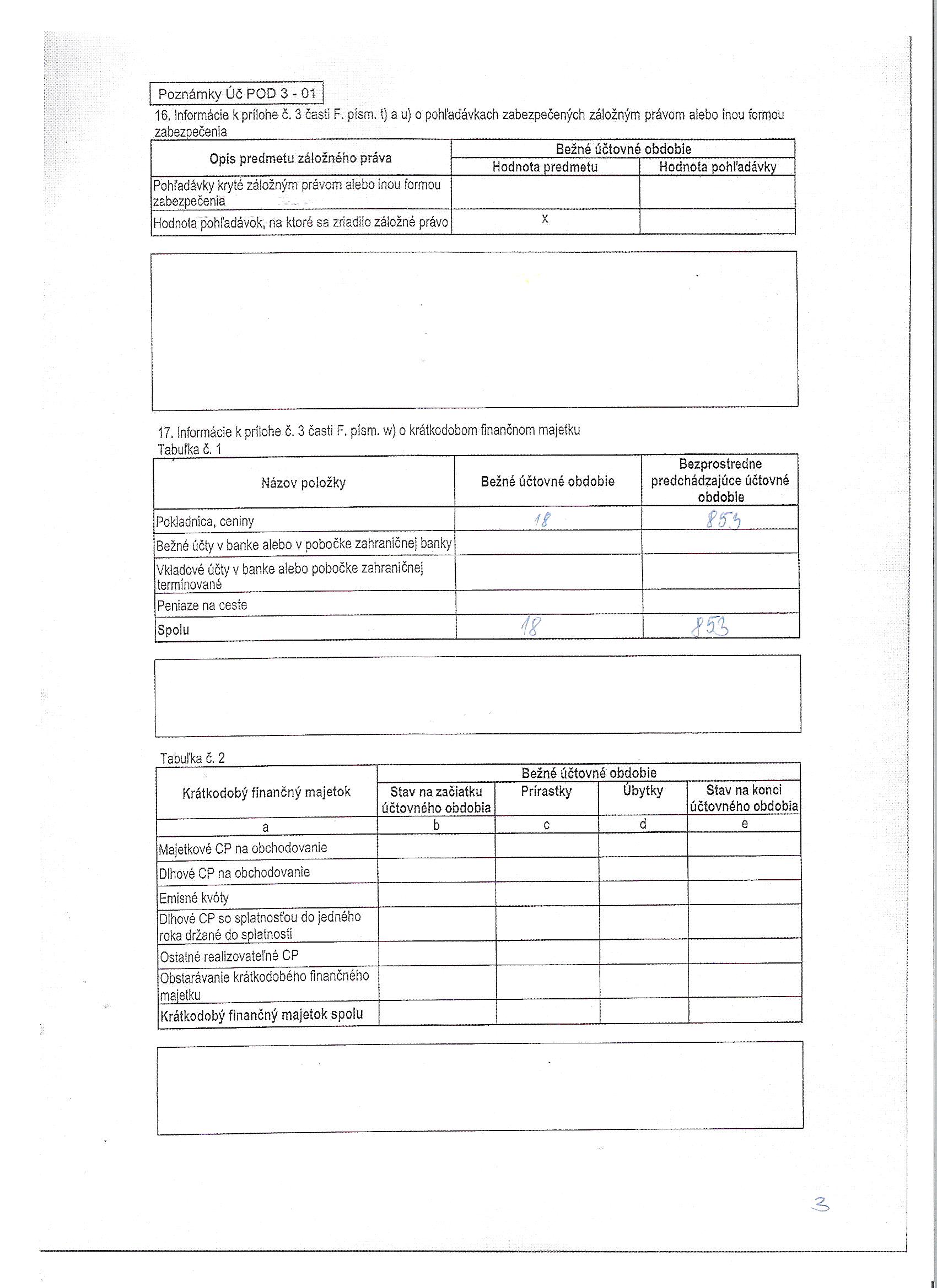 Poznámky Úč POD 3 - 01

16. Informácie k prílohe č. 3 časti F. písm. t) a u) o pohľadávkach zabezpečených záložným právom alebo inou formou zabezpečenia

| Opis predmetu záložného práva | Bežné účtovné obdobie | |
|---|---|---|
| | Hodnota predmetu | Hodnota pohľadávky |
| Pohľadávky kryté záložným právom alebo inou formou zabezpečenia | | |
| Hodnota pohľadávok, na ktoré sa zriadilo záložné právo | x | |

17. Informácie k prílohe č. 3 časti F. písm. w) o krátkodobom finančnom majetku
Tabuľka č. 1

| Názov položky | Bežné účtovné obdobie | Bezprostredne predchádzajúce účtovné obdobie |
|---|---|---|
| Pokladnica, ceniny | 18 | 853 |
| Bežné účty v banke alebo v pobočke zahraničnej banky | | |
| Vkladové účty v banke alebo pobočke zahraničnej termínované | | |
| Peniaze na ceste | | |
| Spolu | 18 | 853 |

Tabuľka č. 2

| Krátkodobý finančný majetok | Bežné účtovné obdobie | | | |
|---|---|---|---|---|
| | Stav na začiatku účtovného obdobia | Prírastky | Úbytky | Stav na konci účtovného obdobia |
| a | b | c | d | e |
| Majetkové CP na obchodovanie | | | | |
| Dlhové CP na obchodovanie | | | | |
| Emisné kvóty | | | | |
| Dlhové CP so splatnosťou do jedného roka držané do splatnosti | | | | |
| Ostatné realizovateľné CP | | | | |
| Obstarávanie krátkodobého finančného majetku | | | | |
| Krátkodobý finančný majetok spolu | | | | |

3